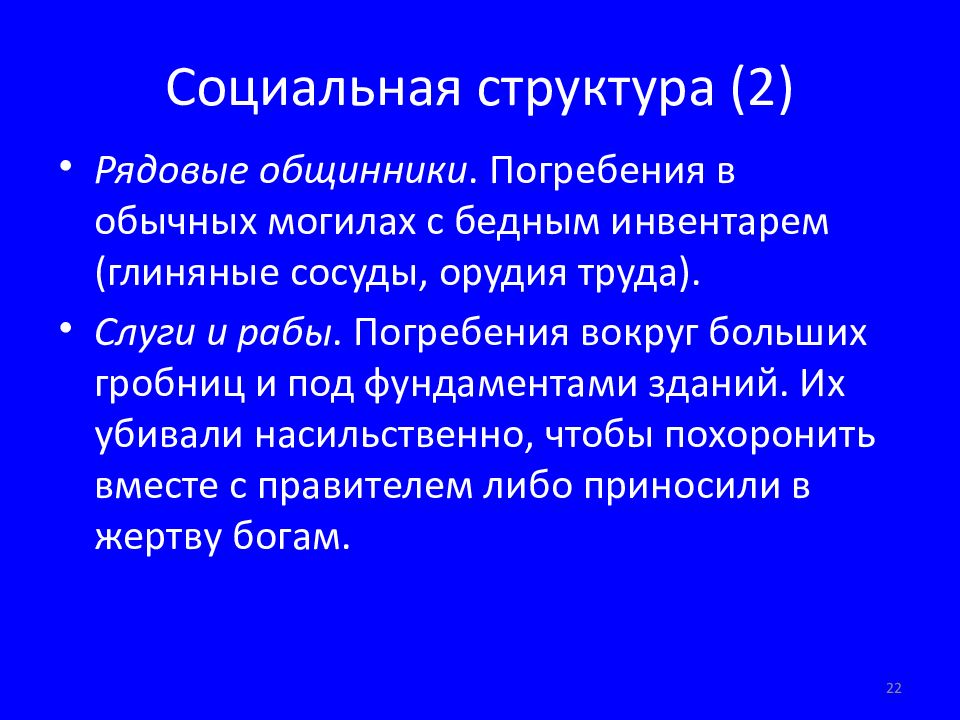 Социальная структура (2)

• Рядовые общинники. Погребения в обычных могилах с бедным инвентарем (глиняные сосуды, орудия труда).

• Слуги и рабы. Погребения вокруг больших гробниц и под фундаментами зданий. Их убивали насильственно, чтобы похоронить вместе с правителем либо приносили в жертву богам.

22